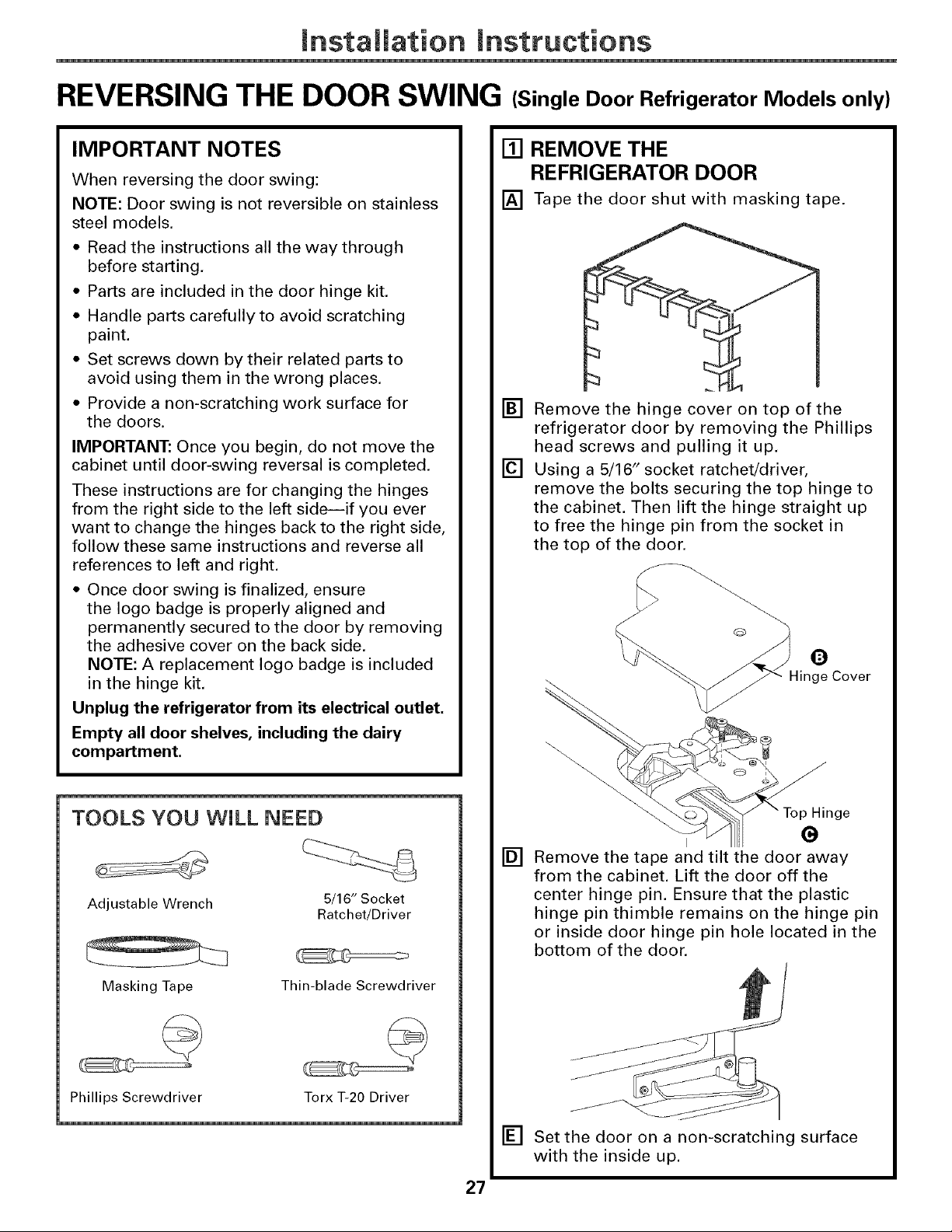 Installation Instructions

REVERSING THE DOOR SWING (Single Door Refrigerator Models only)

IMPORTANT NOTES

When reversing the door swing:

NOTE: Door swing is not reversible on stainless steel models.

• Read the instructions all the way through before starting.
• Parts are included in the door hinge kit.
• Handle parts carefully to avoid scratching paint.
• Set screws down by their related parts to avoid using them in the wrong places.
• Provide a non-scratching work surface for the doors.

IMPORTANT: Once you begin, do not move the cabinet until door-swing reversal is completed.

These instructions are for changing the hinges from the right side to the left side—if you ever want to change the hinges back to the right side, follow these same instructions and reverse all references to left and right.

• Once door swing is finalized, ensure the logo badge is properly aligned and permanently secured to the door by removing the adhesive cover on the back side.
NOTE: A replacement logo badge is included in the hinge kit.

Unplug the refrigerator from its electrical outlet.

Empty all door shelves, including the dairy compartment.

TOOLS YOU WILL NEED

Adjustable Wrench

5/16" Socket Ratchet/Driver

Masking Tape

Thin-blade Screwdriver

Phillips Screwdriver

Torx T-20 Driver

1 REMOVE THE REFRIGERATOR DOOR

A Tape the door shut with masking tape.

B Remove the hinge cover on top of the refrigerator door by removing the Phillips head screws and pulling it up.

C Using a 5/16" socket ratchet/driver, remove the bolts securing the top hinge to the cabinet. Then lift the hinge straight up to free the hinge pin from the socket in the top of the door.

B
Hinge Cover

Top Hinge
C

D Remove the tape and tilt the door away from the cabinet. Lift the door off the center hinge pin. Ensure that the plastic hinge pin thimble remains on the hinge pin or inside door hinge pin hole located in the bottom of the door.

E Set the door on a non-scratching surface with the inside up.

27